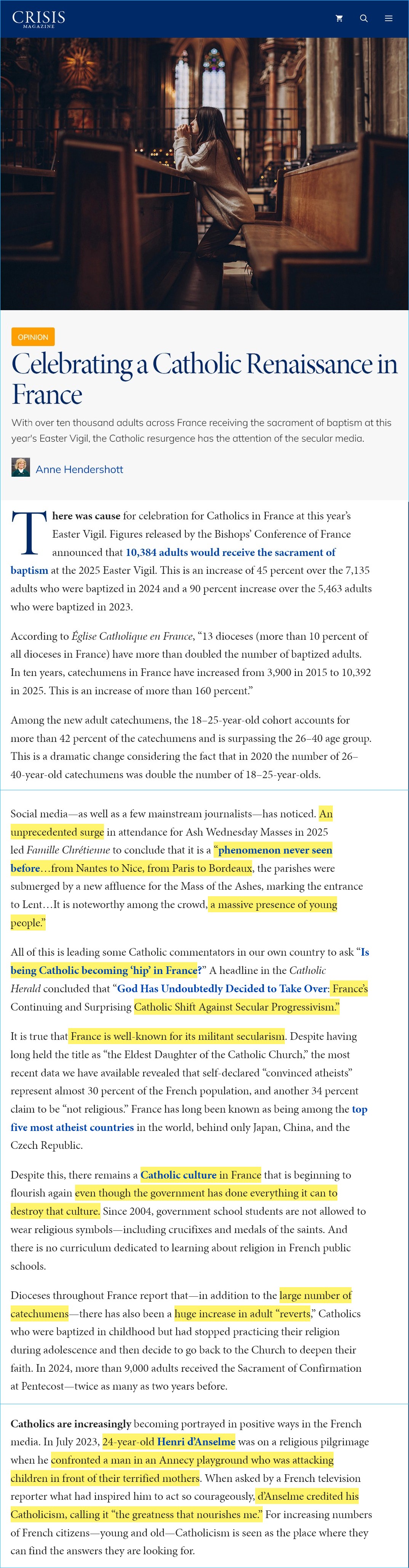 CRISIS
MAGAZINE

OPINION

Celebrating a Catholic Renaissance in France

With over ten thousand adults across France receiving the sacrament of baptism at this year's Easter Vigil, the Catholic resurgence has the attention of the secular media.

Anne Hendershott

There was cause for celebration for Catholics in France at this year's Easter Vigil. Figures released by the Bishops' Conference of France announced that 10,384 adults would receive the sacrament of baptism at the 2025 Easter Vigil. This is an increase of 45 percent over the 7,135 adults who were baptized in 2024 and a 90 percent increase over the 5,463 adults who were baptized in 2023.

According to Église Catholique en France, "13 dioceses (more than 10 percent of all dioceses in France) have more than doubled the number of baptized adults. In ten years, catechumens in France have increased from 3,900 in 2015 to 10,392 in 2025. This is an increase of more than 160 percent."

Among the new adult catechumens, the 18–25-year-old cohort accounts for more than 42 percent of the catechumens and is surpassing the 26–40 age group. This is a dramatic change considering the fact that in 2020 the number of 26–40-year-old catechumens was double the number of 18–25-year-olds.

Social media—as well as a few mainstream journalists—has noticed. An unprecedented surge in attendance for Ash Wednesday Masses in 2025 led Famille Chrétienne to conclude that it is a "phenomenon never seen before…from Nantes to Nice, from Paris to Bordeaux, the parishes were submerged by a new affluence for the Mass of the Ashes, marking the entrance to Lent…It is noteworthy among the crowd, a massive presence of young people."

All of this is leading some Catholic commentators in our own country to ask "Is being Catholic becoming 'hip' in France?" A headline in the Catholic Herald concluded that "God Has Undoubtedly Decided to Take Over: France's Continuing and Surprising Catholic Shift Against Secular Progressivism."

It is true that France is well-known for its militant secularism. Despite having long held the title as "the Eldest Daughter of the Catholic Church," the most recent data we have available revealed that self-declared "convinced atheists" represent almost 30 percent of the French population, and another 34 percent claim to be "not religious." France has long been known as being among the top five most atheist countries in the world, behind only Japan, China, and the Czech Republic.

Despite this, there remains a Catholic culture in France that is beginning to flourish again even though the government has done everything it can to destroy that culture. Since 2004, government school students are not allowed to wear religious symbols—including crucifixes and medals of the saints. And there is no curriculum dedicated to learning about religion in French public schools.

Dioceses throughout France report that—in addition to the large number of catechumens—there has also been a huge increase in adult "reverts," Catholics who were baptized in childhood but had stopped practicing their religion during adolescence and then decide to go back to the Church to deepen their faith. In 2024, more than 9,000 adults received the Sacrament of Confirmation at Pentecost—twice as many as two years before.

Catholics are increasingly becoming portrayed in positive ways in the French media. In July 2023, 24-year-old Henri d'Anselme was on a religious pilgrimage when he confronted a man in an Annecy playground who was attacking children in front of their terrified mothers. When asked by a French television reporter what had inspired him to act so courageously, d'Anselme credited his Catholicism, calling it "the greatness that nourishes me." For increasing numbers of French citizens—young and old—Catholicism is seen as the place where they can find the answers they are looking for.